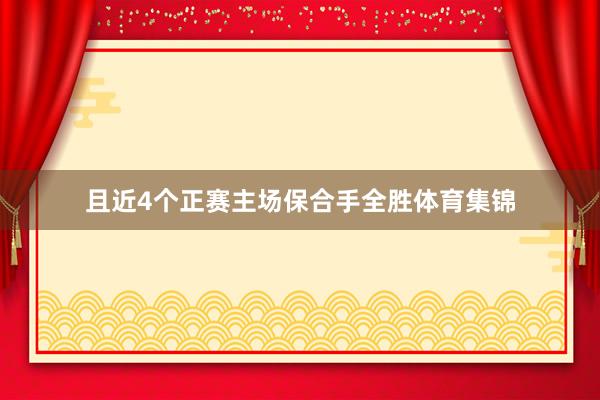 且近4个正赛主场保合手全胜体育集锦